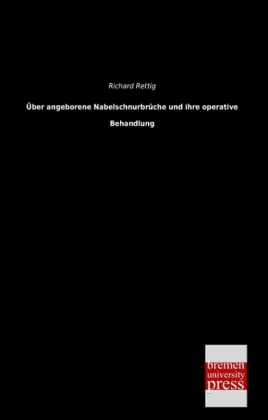 Richard Rettig

Über angeborene Nabelschnurbrüche und ihre operative Behandlung

bremen
university
press